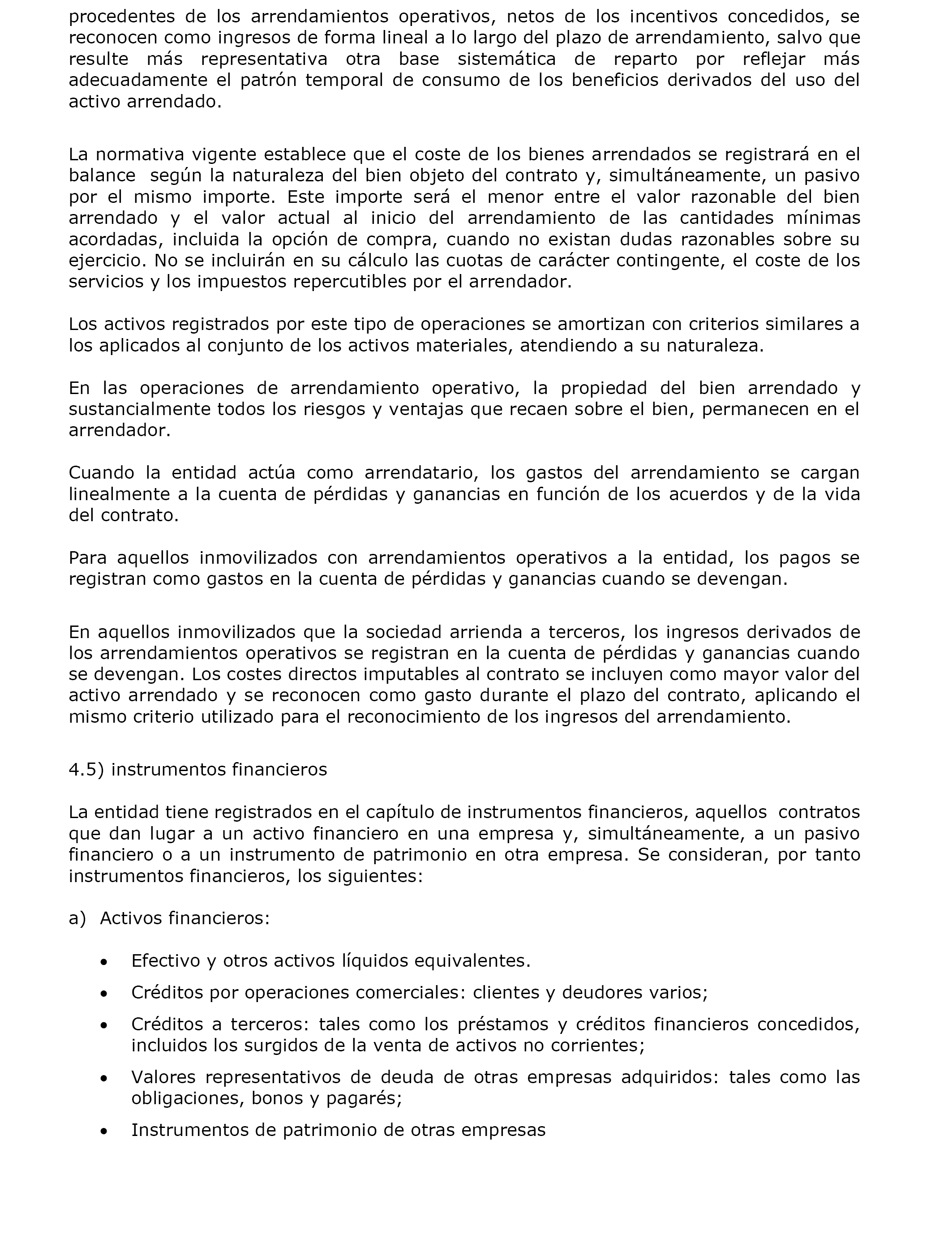 procedentes de los arrendamientos operativos, netos de los incentivos concedidos, se reconocen como ingresos de forma lineal a lo largo del plazo de arrendamiento, salvo que resulte más representativa otra base sistemática de reparto por reflejar más adecuadamente el patrón temporal de consumo de los beneficios derivados del uso del activo arrendado.

La normativa vigente establece que el coste de los bienes arrendados se registrará en el balance según la naturaleza del bien objeto del contrato y, simultáneamente, un pasivo por el mismo importe. Este importe será el menor entre el valor razonable del bien arrendado y el valor actual al inicio del arrendamiento de las cantidades mínimas acordadas, incluida la opción de compra, cuando no existan dudas razonables sobre su ejercicio. No se incluirán en su cálculo las cuotas de carácter contingente, el coste de los servicios y los impuestos repercutibles por el arrendador.

Los activos registrados por este tipo de operaciones se amortizan con criterios similares a los aplicados al conjunto de los activos materiales, atendiendo a su naturaleza.

En las operaciones de arrendamiento operativo, la propiedad del bien arrendado y sustancialmente todos los riesgos y ventajas que recaen sobre el bien, permanecen en el arrendador.

Cuando la entidad actúa como arrendatario, los gastos del arrendamiento se cargan linealmente a la cuenta de pérdidas y ganancias en función de los acuerdos y de la vida del contrato.

Para aquellos inmovilizados con arrendamientos operativos a la entidad, los pagos se registran como gastos en la cuenta de pérdidas y ganancias cuando se devengan.

En aquellos inmovilizados que la sociedad arrienda a terceros, los ingresos derivados de los arrendamientos operativos se registran en la cuenta de pérdidas y ganancias cuando se devengan. Los costes directos imputables al contrato se incluyen como mayor valor del activo arrendado y se reconocen como gasto durante el plazo del contrato, aplicando el mismo criterio utilizado para el reconocimiento de los ingresos del arrendamiento.

4.5) instrumentos financieros

La entidad tiene registrados en el capítulo de instrumentos financieros, aquellos contratos que dan lugar a un activo financiero en una empresa y, simultáneamente, a un pasivo financiero o a un instrumento de patrimonio en otra empresa. Se consideran, por tanto instrumentos financieros, los siguientes:

a) Activos financieros:

• Efectivo y otros activos líquidos equivalentes.
• Créditos por operaciones comerciales: clientes y deudores varios;
• Créditos a terceros: tales como los préstamos y créditos financieros concedidos, incluidos los surgidos de la venta de activos no corrientes;
• Valores representativos de deuda de otras empresas adquiridos: tales como las obligaciones, bonos y pagarés;
• Instrumentos de patrimonio de otras empresas